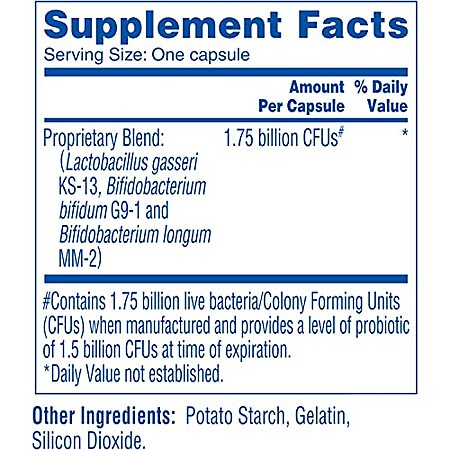 Supplement Facts
Serving Size: One capsule

| | Amount Per Capsule | % Daily Value |
|---|---|---|
| Proprietary Blend: (Lactobacillus gasseri KS-13, Bifidobacterium bifidum G9-1 and Bifidobacterium longum MM-2) | 1.75 billion CFUs# | * |

#Contains 1.75 billion live bacteria/Colony Forming Units (CFUs) when manufactured and provides a level of probiotic of 1.5 billion CFUs at time of expiration.
*Daily Value not established.

Other Ingredients: Potato Starch, Gelatin, Silicon Dioxide.